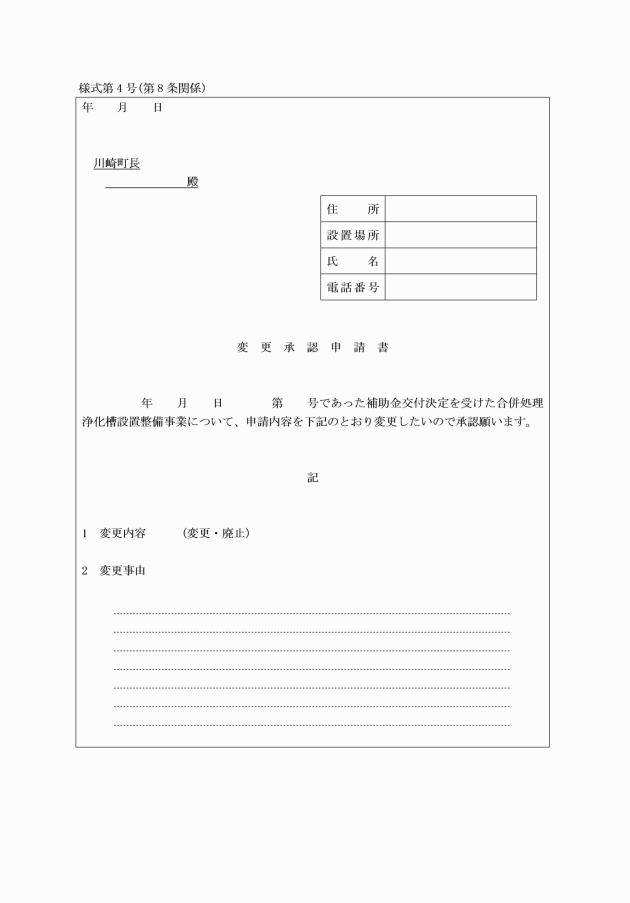 様式第４号(第８条関係)

年　　月　　日

川崎町長
殿

| 住　　所 | |
|---|---|
| 設置場所 | |
| 氏　　名 | |
| 電話番号 | |

変　更　承　認　申　請　書

年　　月　　日　　　第　　号であった補助金交付決定を受けた合併処理浄化槽設置整備事業について、申請内容を下記のとおり変更したいので承認願います。

記

１　変更内容　　（変更・廃止）

２　変更事由